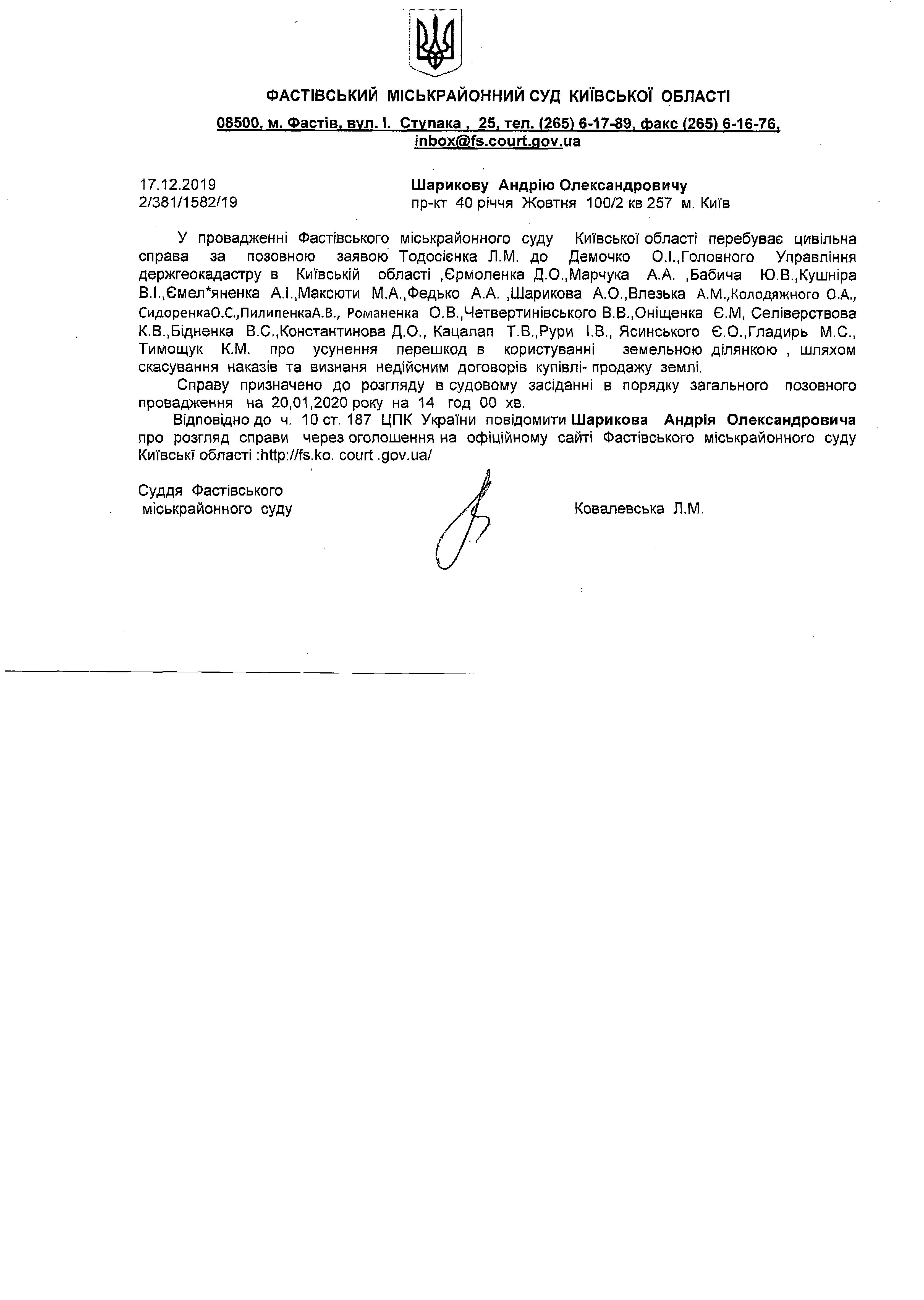 ФАСТІВСЬКИЙ МІСЬКРАЙОННИЙ СУД КИЇВСЬКОЇ ОБЛАСТІ

08500, м. Фастів, вул. І. Ступака , 25, тел. (265) 6-17-89, факс (265) 6-16-76, inbox@fs.court.gov.ua

17.12.2019
2/381/1582/19

Шарикову Андрію Олександровичу
пр-кт 40 річчя Жовтня 100/2 кв 257 м. Київ

У провадженні Фастівського міськрайонного суду Київської області перебуває цивільна справа за позовною заявою Тодосієнка Л.М. до Демочко О.І.,Головного Управління держгеокадастру в Київській області ,Єрмоленка Д.О.,Марчука А.А. ,Бабича Ю.В.,Кушніра В.І.,Ємел*яненка А.І.,Максюти М.А.,Федько А.А. ,Шарикова А.О.,Влезька А.М.,Колодяжного О.А., СидоренкаО.С.,ПилипенкаА.В., Романенка О.В.,Четвертинівського В.В.,Оніщенка Є.М, Селіверствова К.В.,Бідненка В.С.,Константинова Д.О., Кацалап Т.В.,Рури І.В., Ясинського Є.О.,Гладирь М.С., Тимощук К.М. про усунення перешкод в користуванні земельною ділянкою , шляхом скасування наказів та визнаня недійсним договорів купівлі- продажу землі.

Справу призначено до розгляду в судовому засіданні в порядку загального позовного провадження на 20,01,2020 року на 14 год 00 хв.

Відповідно до ч. 10 ст. 187 ЦПК України повідомити Шарикова Андрія Олександровича про розгляд справи через оголошення на офіційному сайті Фастівського міськрайонного суду Київські області :http://fs.ko. court .gov.ua/

Суддя Фастівського
міськрайонного суду

Ковалевська Л.М.